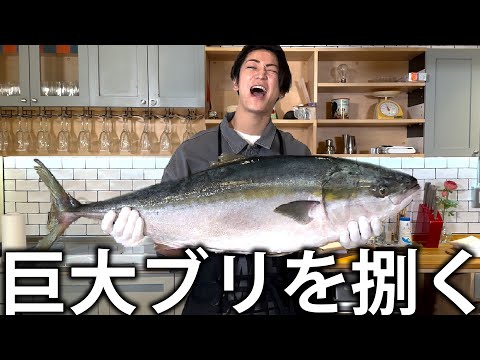 巨大ブリを捌く